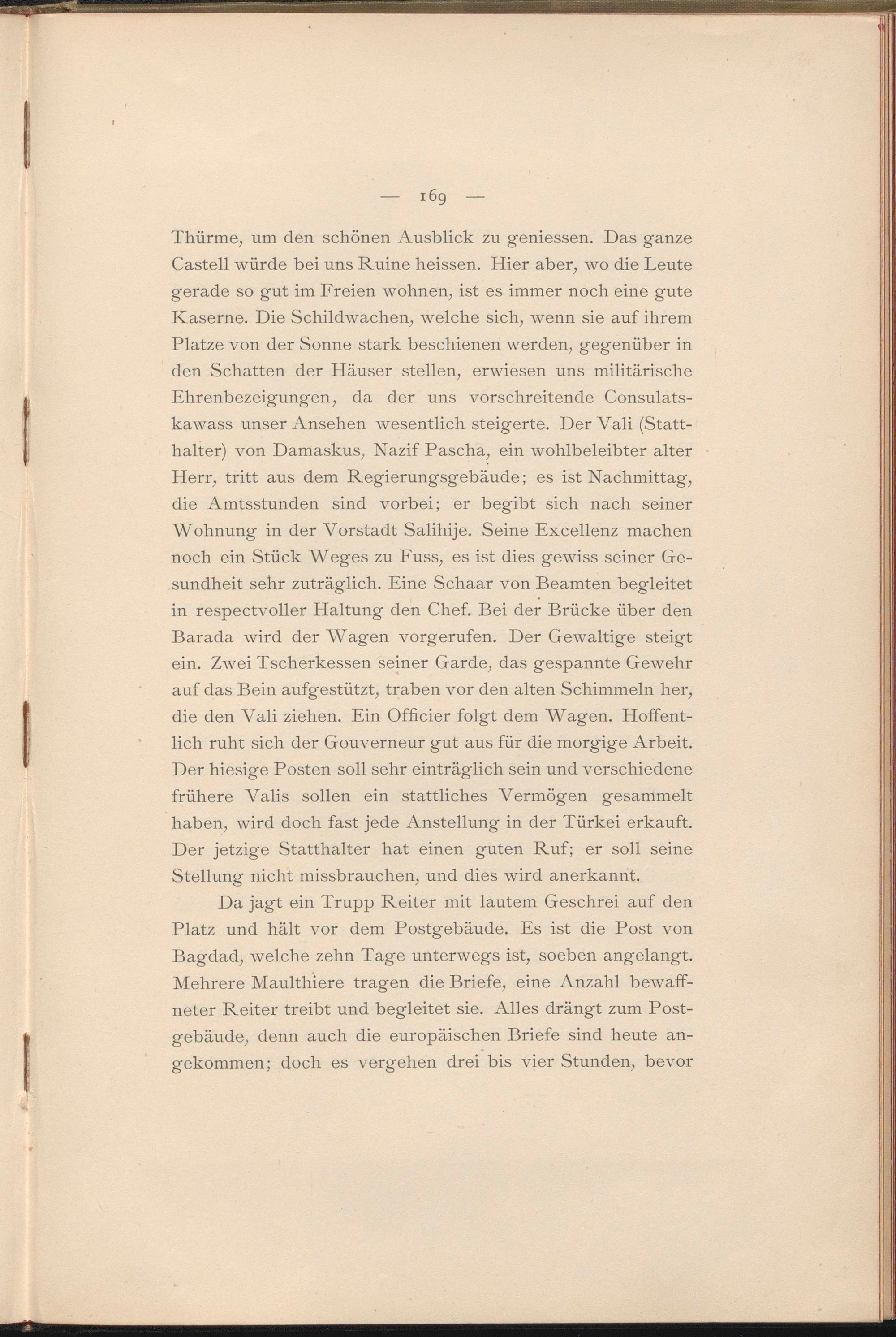 — 169 —

Thürme, um den schönen Ausblick zu geniessen. Das ganze Castell würde bei uns Ruine heissen. Hier aber, wo die Leute gerade so gut im Freien wohnen, ist es immer noch eine gute Kaserne. Die Schildwachen, welche sich, wenn sie auf ihrem Platze von der Sonne stark beschienen werden, gegenüber in den Schatten der Häuser stellen, erwiesen uns militärische Ehrenbezeigungen, da der uns vorschreitende Consulatskawass unser Ansehen wesentlich steigerte. Der Vali (Statthalter) von Damaskus, Nazif Pascha, ein wohlbeleibter alter Herr, tritt aus dem Regierungsgebäude; es ist Nachmittag, die Amtsstunden sind vorbei; er begibt sich nach seiner Wohnung in der Vorstadt Salihije. Seine Excellenz machen noch ein Stück Weges zu Fuss, es ist dies gewiss seiner Gesundheit sehr zuträglich. Eine Schaar von Beamten begleitet in respectvoller Haltung den Chef. Bei der Brücke über den Barada wird der Wagen vorgerufen. Der Gewaltige steigt ein. Zwei Tscherkessen seiner Garde, das gespannte Gewehr auf das Bein aufgestützt, traben vor den alten Schimmeln her, die den Vali ziehen. Ein Officier folgt dem Wagen. Hoffentlich ruht sich der Gouverneur gut aus für die morgige Arbeit. Der hiesige Posten soll sehr einträglich sein und verschiedene frühere Valis sollen ein stattliches Vermögen gesammelt haben, wird doch fast jede Anstellung in der Türkei erkauft. Der jetzige Statthalter hat einen guten Ruf; er soll seine Stellung nicht missbrauchen, und dies wird anerkannt.

Da jagt ein Trupp Reiter mit lautem Geschrei auf den Platz und hält vor dem Postgebäude. Es ist die Post von Bagdad, welche zehn Tage unterwegs ist, soeben angelangt. Mehrere Maulthiere tragen die Briefe, eine Anzahl bewaffneter Reiter treibt und begleitet sie. Alles drängt zum Postgebäude, denn auch die europäischen Briefe sind heute angekommen; doch es vergehen drei bis vier Stunden, bevor